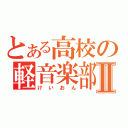 とある高校の
軽音楽部Ⅱ
けいおん